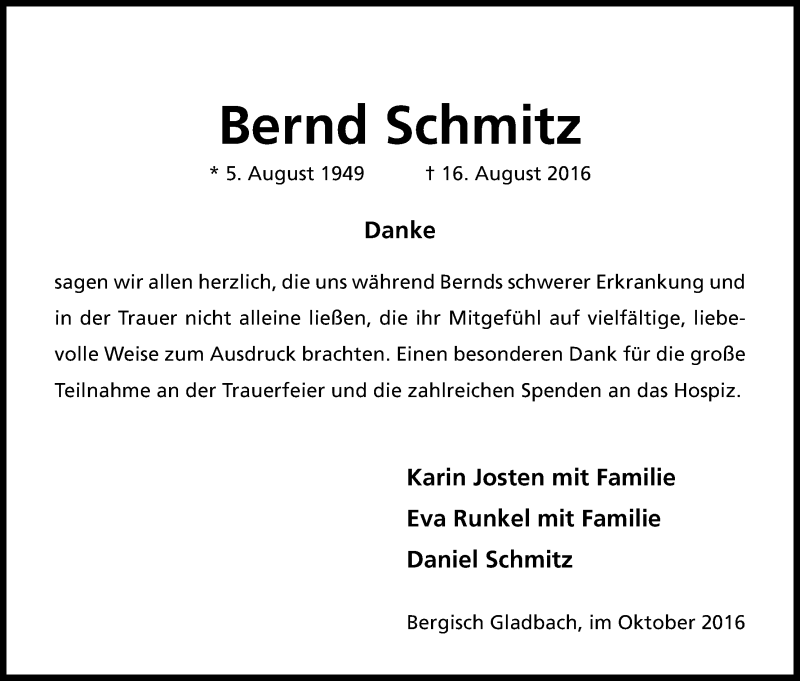 Bernd Schmitz

* 5. August 1949 † 16. August 2016

Danke

sagen wir allen herzlich, die uns während Bernds schwerer Erkrankung und in der Trauer nicht alleine ließen, die ihr Mitgefühl auf vielfältige, liebevolle Weise zum Ausdruck brachten. Einen besonderen Dank für die große Teilnahme an der Trauerfeier und die zahlreichen Spenden an das Hospiz.

Karin Josten mit Familie
Eva Runkel mit Familie
Daniel Schmitz

Bergisch Gladbach, im Oktober 2016